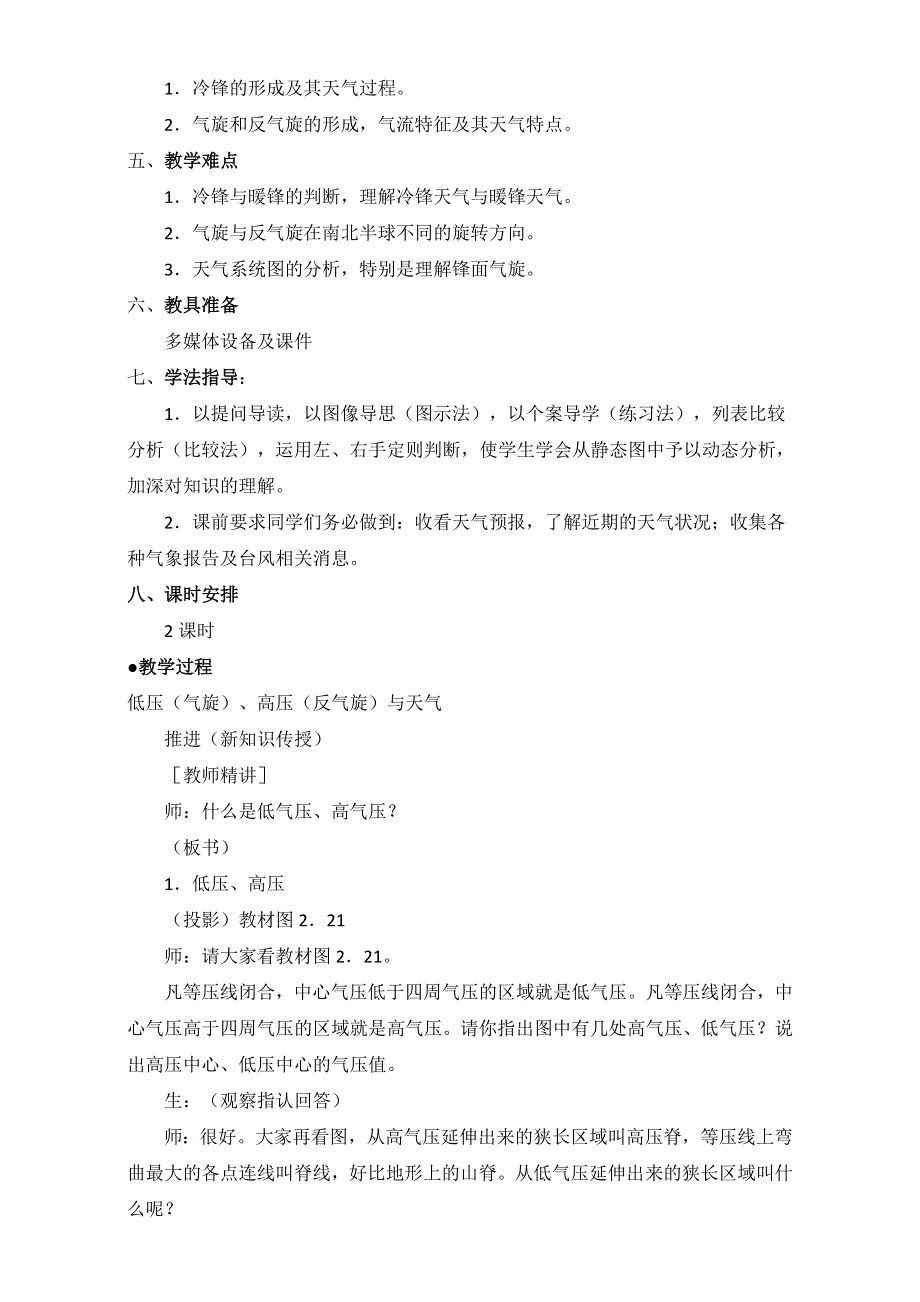 1．冷锋的形成及其天气过程。

2．气旋和反气旋的形成，气流特征及其天气特点。

五、教学难点

1．冷锋与暖锋的判断，理解冷锋天气与暖锋天气。

2．气旋与反气旋在南北半球不同的旋转方向。

3．天气系统图的分析，特别是理解锋面气旋。

六、教具准备

多媒体设备及课件

七、学法指导：

1．以提问导读，以图像导思（图示法），以个案导学（练习法），列表比较分析（比较法），运用左、右手定则判断，使学生学会从静态图中予以动态分析，加深对知识的理解。

2．课前要求同学们务必做到：收看天气预报，了解近期的天气状况；收集各种气象报告及台风相关消息。

八、课时安排

2 课时

●教学过程

低压（气旋）、高压（反气旋）与天气

推进（新知识传授）

［教师精讲］

师：什么是低气压、高气压？

（板书）

1．低压、高压

（投影）教材图 2．21

师：请大家看教材图 2．21。

凡等压线闭合，中心气压低于四周气压的区域就是低气压。凡等压线闭合，中心气压高于四周气压的区域就是高气压。请你指出图中有几处高气压、低气压？说出高压中心、低压中心的气压值。

生：（观察指认回答）

师：很好。大家再看图，从高气压延伸出来的狭长区域叫高压脊，等压线上弯曲最大的各点连线叫脊线，好比地形上的山脊。从低气压延伸出来的狭长区域叫什么呢？